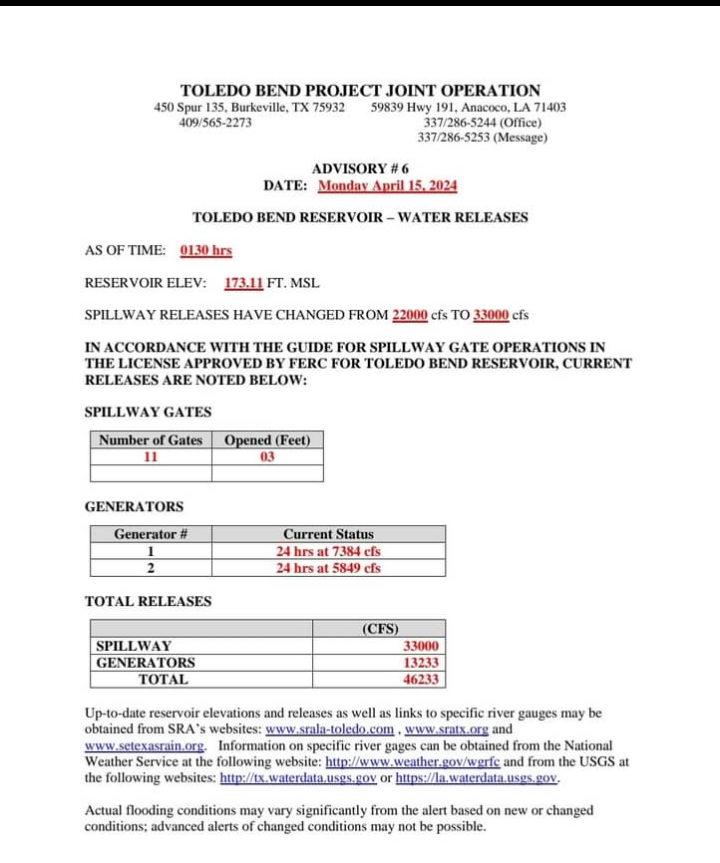 TOLEDO BEND PROJECT JOINT OPERATION
450 Spur 135, Burkeville, TX 75932
409/565-2273

59839 Hwy 191, Anacoco, LA 71403
337/286-5244 (Office)
337/286-5253 (Message)

ADVISORY # 6
DATE: Monday April 15, 2024

TOLEDO BEND RESERVOIR – WATER RELEASES

AS OF TIME: 0130 hrs

RESERVOIR ELEV: 173.11 FT. MSL

SPILLWAY RELEASES HAVE CHANGED FROM 22000 cfs TO 33000 cfs

IN ACCORDANCE WITH THE GUIDE FOR SPILLWAY GATE OPERATIONS IN THE LICENSE APPROVED BY FERC FOR TOLEDO BEND RESERVOIR, CURRENT RELEASES ARE NOTED BELOW:

SPILLWAY GATES

| Number of Gates | Opened (Feet) |
|---|---|
| 11 | 03 |
| | |

GENERATORS

| Generator # | Current Status |
|---|---|
| 1 | 24 hrs at 7384 cfs |
| 2 | 24 hrs at 5849 cfs |

TOTAL RELEASES

| | (CFS) |
|---|---|
| SPILLWAY | 33000 |
| GENERATORS | 13233 |
| TOTAL | 46233 |

Up-to-date reservoir elevations and releases as well as links to specific river gauges may be obtained from SRA's websites: www.srala-toledo.com , www.sratx.org and www.setexasrain.org. Information on specific river gages can be obtained from the National Weather Service at the following website: http://www.weather.gov/wgrfc and from the USGS at the following websites: http://tx.waterdata.usgs.gov or https://la.waterdata.usgs.gov.

Actual flooding conditions may vary significantly from the alert based on new or changed conditions; advanced alerts of changed conditions may not be possible.